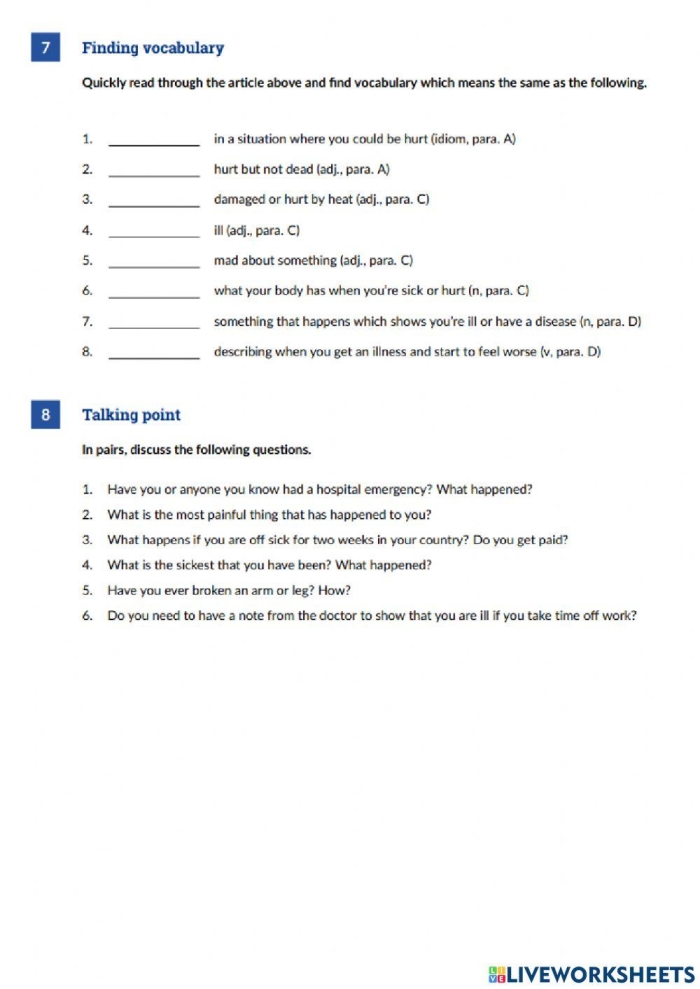 7 Finding vocabulary

Quickly read through the article above and find vocabulary which means the same as the following.

1. ____ in a situation where you could be hurt (idiom, para. A)

2. ____ hurt but not dead (adj., para. A)

3. ____ damaged or hurt by heat (adj., para. C)

4. ____ ill (adj., para. C)

5. ____ mad about something (adj., para. C)

6. ____ what your body has when you're sick or hurt (n, para. C)

7. ____ something that happens which shows you're ill or have a disease (n, para. D)

8. ____ describing when you get an illness and start to feel worse (v, para. D)

8 Talking point

In pairs, discuss the following questions.

1. Have you or anyone you know had a hospital emergency? What happened?

2. What is the most painful thing that has happened to you?

3. What happens if you are off sick for two weeks in your country? Do you get paid?

4. What is the sickest that you have been? What happened?

5. Have you ever broken an arm or leg? How?

6. Do you need to have a note from the doctor to show that you are ill if you take time off work?

LIVEWORKSHEETS